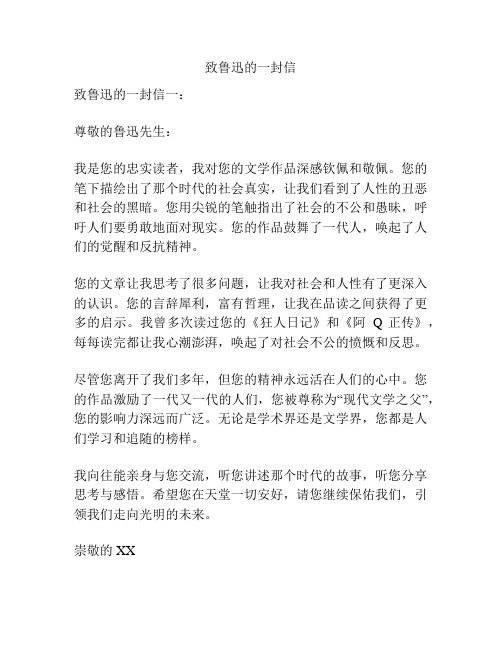 致鲁迅的一封信

致鲁迅的一封信一：

尊敬的鲁迅先生：

我是您的忠实读者，我对您的文学作品深感钦佩和敬佩。您的笔下描绘出了那个时代的社会真实，让我们看到了人性的丑恶和社会的黑暗。您用尖锐的笔触指出了社会的不公和愚昧，呼吁人们要勇敢地面对现实。您的作品鼓舞了一代人，唤起了人们的觉醒和反抗精神。

您的文章让我思考了很多问题，让我对社会和人性有了更深入的认识。您的言辞犀利，富有哲理，让我在品读之间获得了更多的启示。我曾多次读过您的《狂人日记》和《阿 Q 正传》，每每读完都让我心潮澎湃，唤起了对社会不公的愤慨和反思。

尽管您离开了我们多年，但您的精神永远活在人们的心中。您的作品激励了一代又一代的人们，您被尊称为“现代文学之父”，您的影响力深远而广泛。无论是学术界还是文学界，您都是人们学习和追随的榜样。

我向往能亲身与您交流，听您讲述那个时代的故事，听您分享思考与感悟。希望您在天堂一切安好，请您继续保佑我们，引领我们走向光明的未来。

崇敬的 XX